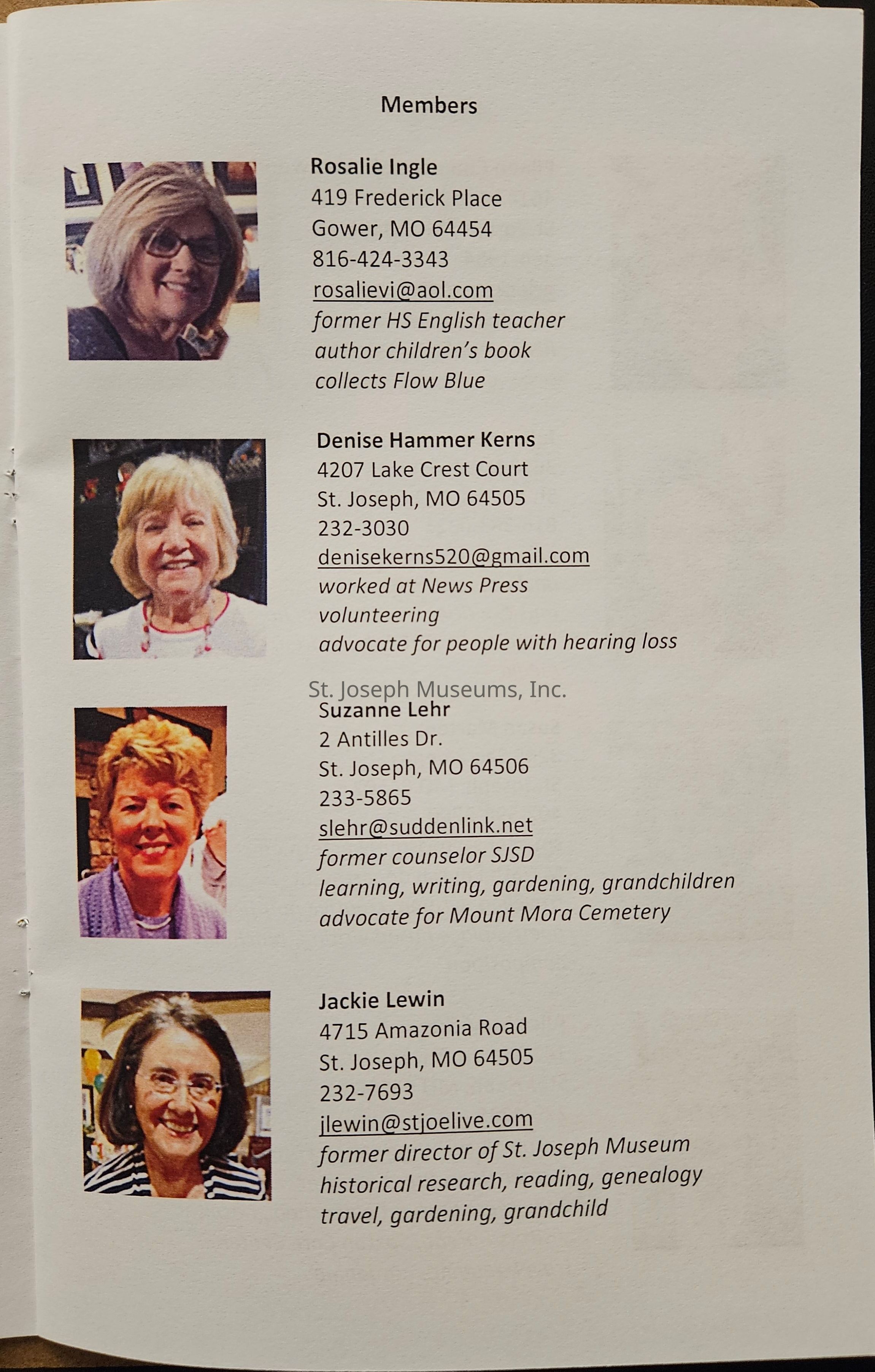 Members

Rosalie Ingle
419 Frederick Place
Gower, MO 64454
816-424-3343
rosalievi@aol.com
former HS English teacher
author children's book
collects Flow Blue

Denise Hammer Kerns
4207 Lake Crest Court
St. Joseph, MO 64505
232-3030
denisekerns520@gmail.com
worked at News Press
volunteering
advocate for people with hearing loss

St. Joseph Museums, Inc.

Suzanne Lehr
2 Antilles Dr.
St. Joseph, MO 64506
233-5865
slehr@suddenlink.net
former counselor SJSD
learning, writing, gardening, grandchildren
advocate for Mount Mora Cemetery

Jackie Lewin
4715 Amazonia Road
St. Joseph, MO 64505
232-7693
jlewin@stjoelive.com
former director of St. Joseph Museum
historical research, reading, genealogy
travel, gardening, grandchild